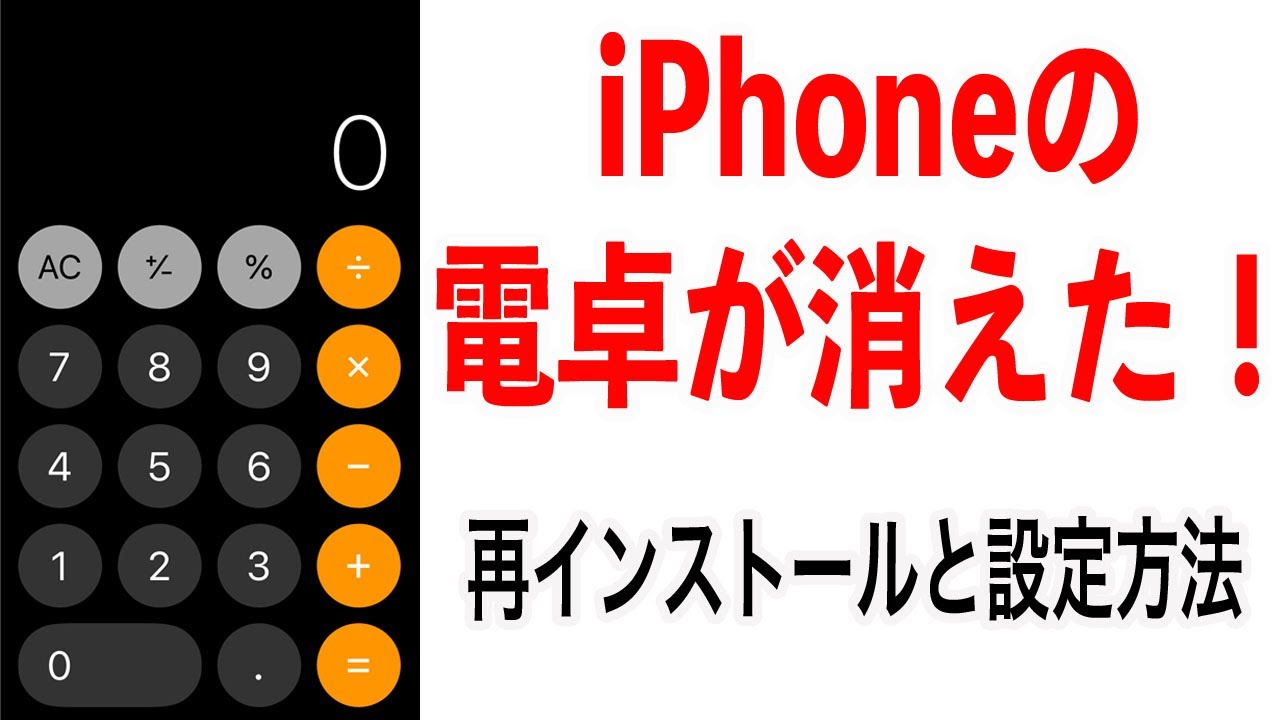 0

AC +/- % ÷

7 8 9 ×

4 5 6 −

1 2 3 +

0 . =

iPhoneの

電卓が消えた！

再インストールと設定方法